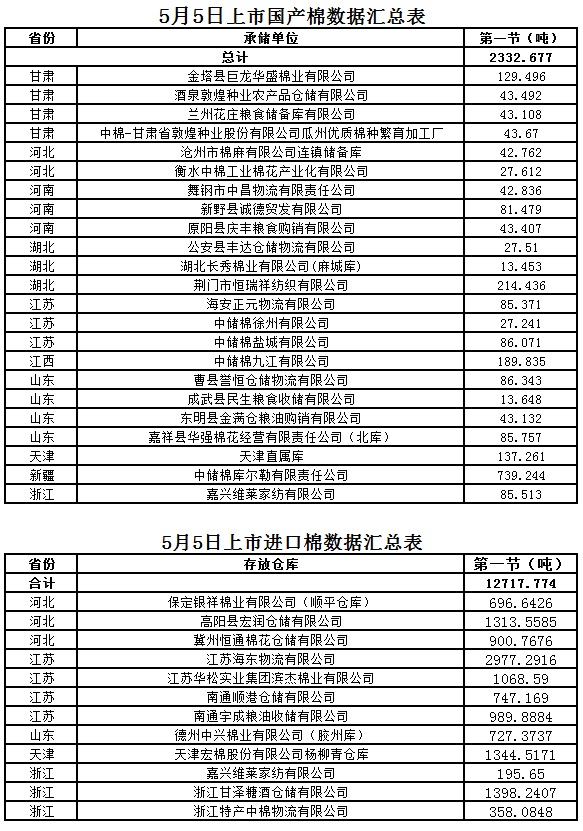 5月5日上市国产棉数据汇总表

| 省份 | 承储单位 | 第一节（吨） |
|---|---|---|
| | 总计 | 2332.677 |
| 甘肃 | 金塔县巨龙华盛棉业有限公司 | 129.496 |
| 甘肃 | 酒泉敦煌种业农产品仓储有限公司 | 43.492 |
| 甘肃 | 兰州花庄粮食储备库有限公司 | 43.108 |
| 甘肃 | 中棉-甘肃省敦煌种业股份有限公司瓜州优质棉种繁育加工厂 | 43.67 |
| 河北 | 沧州市棉麻有限公司连镇储备库 | 42.762 |
| 河北 | 衡水中棉工业棉花产业化有限公司 | 27.612 |
| 河南 | 舞钢市中昌物流有限责任公司 | 42.836 |
| 河南 | 新野县诚德贸发有限公司 | 81.479 |
| 河南 | 原阳县庆丰粮食购销有限公司 | 43.407 |
| 湖北 | 公安县丰达仓储物流有限公司 | 27.51 |
| 湖北 | 湖北长秀棉业有限公司(麻城库) | 13.453 |
| 湖北 | 荆门市恒瑞祥纺织有限公司 | 214.436 |
| 江苏 | 海安正元物流有限公司 | 85.371 |
| 江苏 | 中储棉徐州有限公司 | 27.241 |
| 江苏 | 中储棉盐城有限公司 | 86.071 |
| 江西 | 中储棉九江有限公司 | 189.835 |
| 山东 | 曹县誉恒仓储物流有限公司 | 86.343 |
| 山东 | 成武县民生粮食收储有限公司 | 13.648 |
| 山东 | 东明县金满仓粮油购销有限公司 | 43.132 |
| 山东 | 嘉祥县华强棉花经营有限责任公司（北库） | 85.757 |
| 天津 | 天津直属库 | 137.261 |
| 新疆 | 中储棉库尔勒有限责任公司 | 739.244 |
| 浙江 | 嘉兴维莱家纺有限公司 | 85.513 |

5月5日上市进口棉数据汇总表

| 省份 | 存放仓库 | 第一节（吨） |
|---|---|---|
| 合计 | | 12717.774 |
| 河北 | 保定银祥棉业有限公司（顺平仓库） | 696.6426 |
| 河北 | 高阳县宏润仓储有限公司 | 1313.5585 |
| 河北 | 冀州恒通棉花仓储有限公司 | 900.7676 |
| 江苏 | 江苏海东物流有限公司 | 2977.2916 |
| 江苏 | 江苏华松实业集团滨杰棉业有限公司 | 1068.59 |
| 江苏 | 南通顺港仓储有限公司 | 747.169 |
| 江苏 | 南通宇成粮油收储有限公司 | 989.8884 |
| 山东 | 德州中兴棉业有限公司（胶州库） | 727.3737 |
| 天津 | 天津宏棉股份有限公司杨柳青仓库 | 1344.5171 |
| 浙江 | 嘉兴维莱家纺有限公司 | 195.65 |
| 浙江 | 浙江甘泽糖酒仓储有限公司 | 1398.2407 |
| 浙江 | 浙江特产中棉物流有限公司 | 358.0848 |